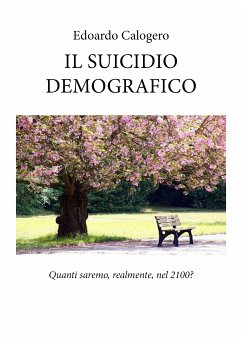 Edoardo Calogero

IL SUICIDIO DEMOGRAFICO

Quanti saremo, realmente, nel 2100?